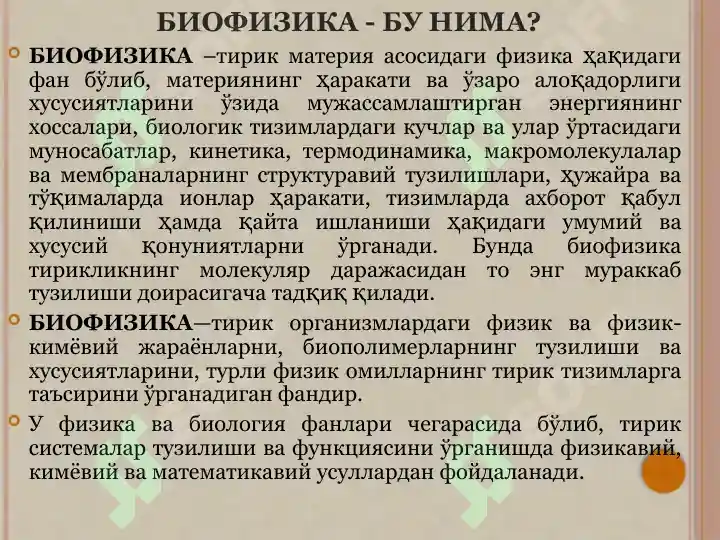 БИОФИЗИКА - БУ НИМА?

БИОФИЗИКА –тирик материя асосидаги физика ҳақидаги фан бўлиб, материянинг ҳаракати ва ўзаро алоқадорлиги хусусиятларини ўзида мужассамлаштирган энергиянинг хоссалари, биологик тизимлардаги кучлар ва улар ўртасидаги муносабатлар, кинетика, термодинамика, макромолекулалар ва мембраналарнинг структуравий тузилишлари, ҳужайра ва тўқималарда ионлар ҳаракати, тизимларда ахборот қабул қилиниши ҳамда қайта ишланиши ҳақидаги умумий ва хусусий қонуниятларни ўрганади. Бунда биофизика тирикликнинг молекуляр даражасидан то энг мураккаб тузилиши доирасигача тадқиқ қилади.

БИОФИЗИКА–тирик организмлардаги физик ва физик-кимёвий жараёнларни, биополимерларнинг тузилиши ва хусусиятларини, турли физик омилларнинг тирик тизимларга таъсирини ўрганадиган фандир.

У физика ва биология фанлари чегарасида бўлиб, тирик системалар тузилиши ва функциясини ўрганишда физикавий, кимёвий ва математикавий усуллардан фойдаланади.